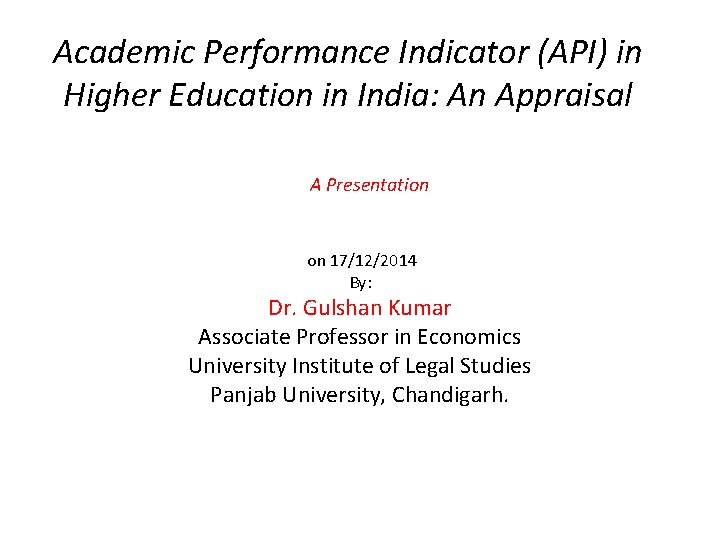 Academic Performance Indicator (API) in Higher Education in India: An Appraisal

A Presentation

on 17/12/2014
By:
Dr. Gulshan Kumar
Associate Professor in Economics
University Institute of Legal Studies
Panjab University, Chandigarh.